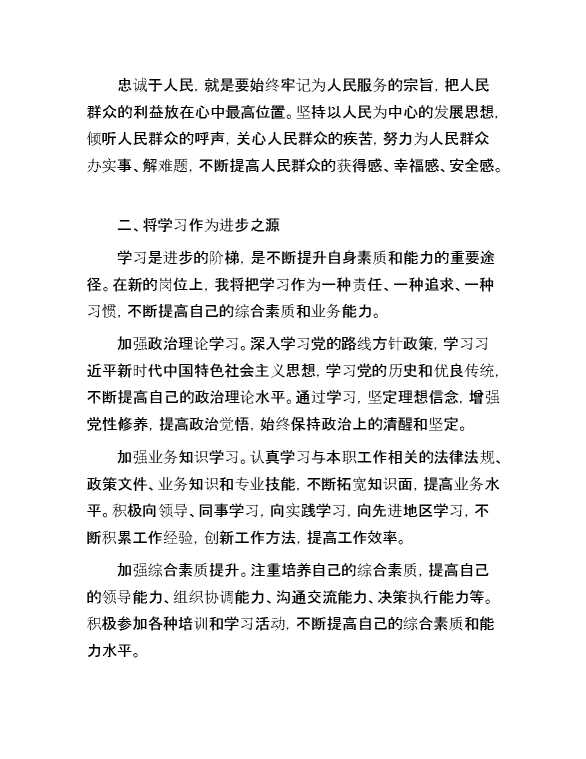 忠诚于人民，就是要始终牢记为人民服务的宗旨，把人民群众的利益放在心中最高位置。坚持以人民为中心的发展思想，倾听人民群众的呼声，关心人民群众的疾苦，努力为人民群众办实事、解难题，不断提高人民群众的获得感、幸福感、安全感。

二、将学习作为进步之源

学习是进步的阶梯，是不断提升自身素质和能力的重要途径。在新的岗位上，我将把学习作为一种责任、一种追求、一种习惯，不断提高自己的综合素质和业务能力。

加强政治理论学习。深入学习党的路线方针政策，学习习近平新时代中国特色社会主义思想，学习党的历史和优良传统，不断提高自己的政治理论水平。通过学习，坚定理想信念，增强党性修养，提高政治觉悟，始终保持政治上的清醒和坚定。

加强业务知识学习。认真学习与本职工作相关的法律法规、政策文件、业务知识和专业技能，不断拓宽知识面，提高业务水平。积极向领导、同事学习，向实践学习，向先进地区学习，不断积累工作经验，创新工作方法，提高工作效率。

加强综合素质提升。注重培养自己的综合素质，提高自己的领导能力、组织协调能力、沟通交流能力、决策执行能力等。积极参加各种培训和学习活动，不断提高自己的综合素质和能力水平。